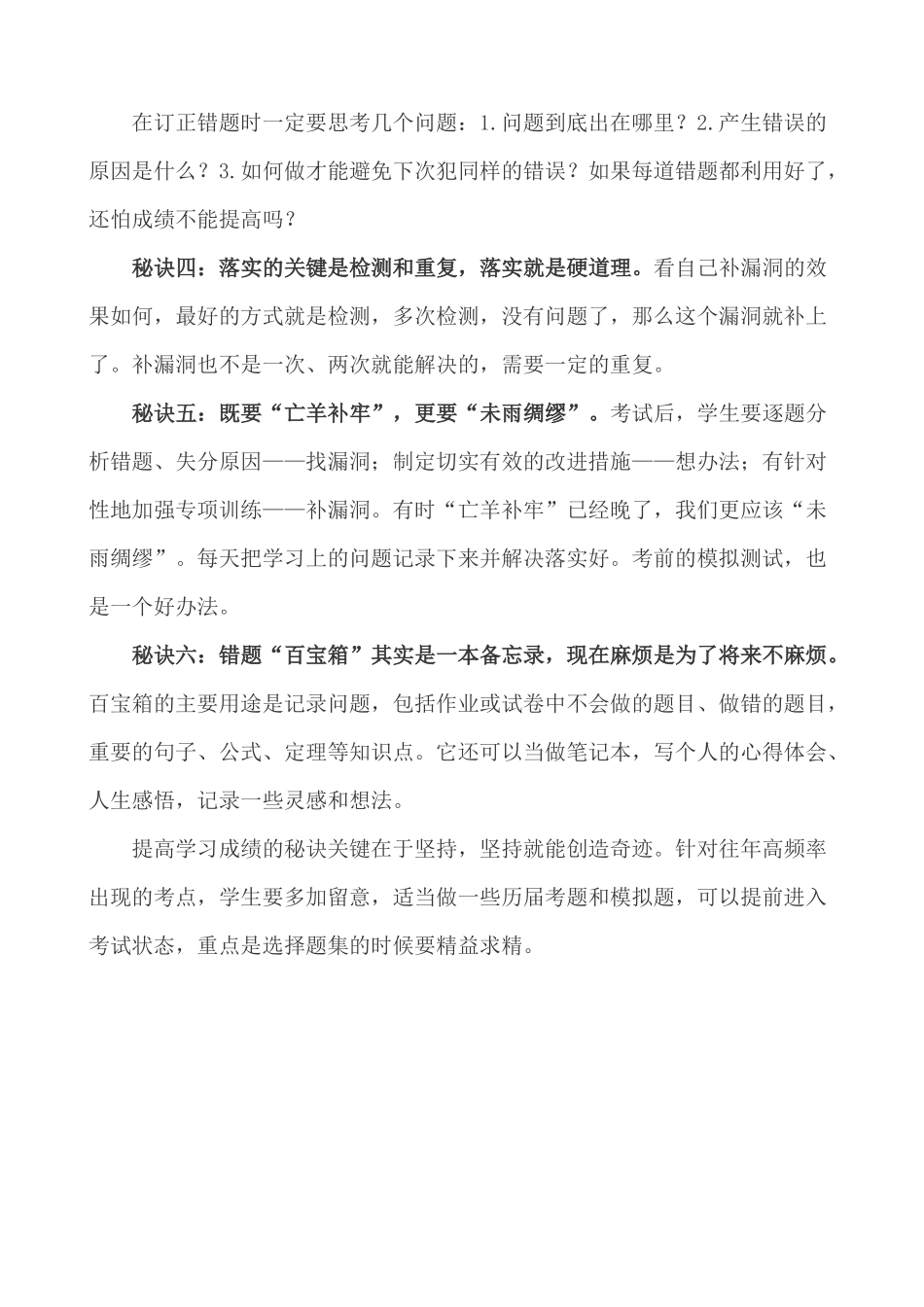 在订正错题时一定要思考几个问题：1.问题到底出在哪里？2.产生错误的原因是什么？3.如何做才能避免下次犯同样的错误？如果每道错题都利用好了，还怕成绩不能提高吗？

秘诀四：落实的关键是检测和重复，落实就是硬道理。看自己补漏洞的效果如何，最好的方式就是检测，多次检测，没有问题了，那么这个漏洞就补上了。补漏洞也不是一次、两次就能解决的，需要一定的重复。

秘诀五：既要“亡羊补牢”，更要“未雨绸缪”。考试后，学生要逐题分析错题、失分原因——找漏洞；制定切实有效的改进措施——想办法；有针对性地加强专项训练——补漏洞。有时“亡羊补牢”已经晚了，我们更应该“未雨绸缪”。每天把学习上的问题记录下来并解决落实好。考前的模拟测试，也是一个好办法。

秘诀六：错题“百宝箱”其实是一本备忘录，现在麻烦是为了将来不麻烦。百宝箱的主要用途是记录问题，包括作业或试卷中不会做的题目、做错的题目，重要的句子、公式、定理等知识点。它还可以当做笔记本，写个人的心得体会、人生感悟，记录一些灵感和想法。

提高学习成绩的秘诀关键在于坚持，坚持就能创造奇迹。针对往年高频率出现的考点，学生要多加留意，适当做一些历届考题和模拟题，可以提前进入考试状态，重点是选择题集的时候要精益求精。